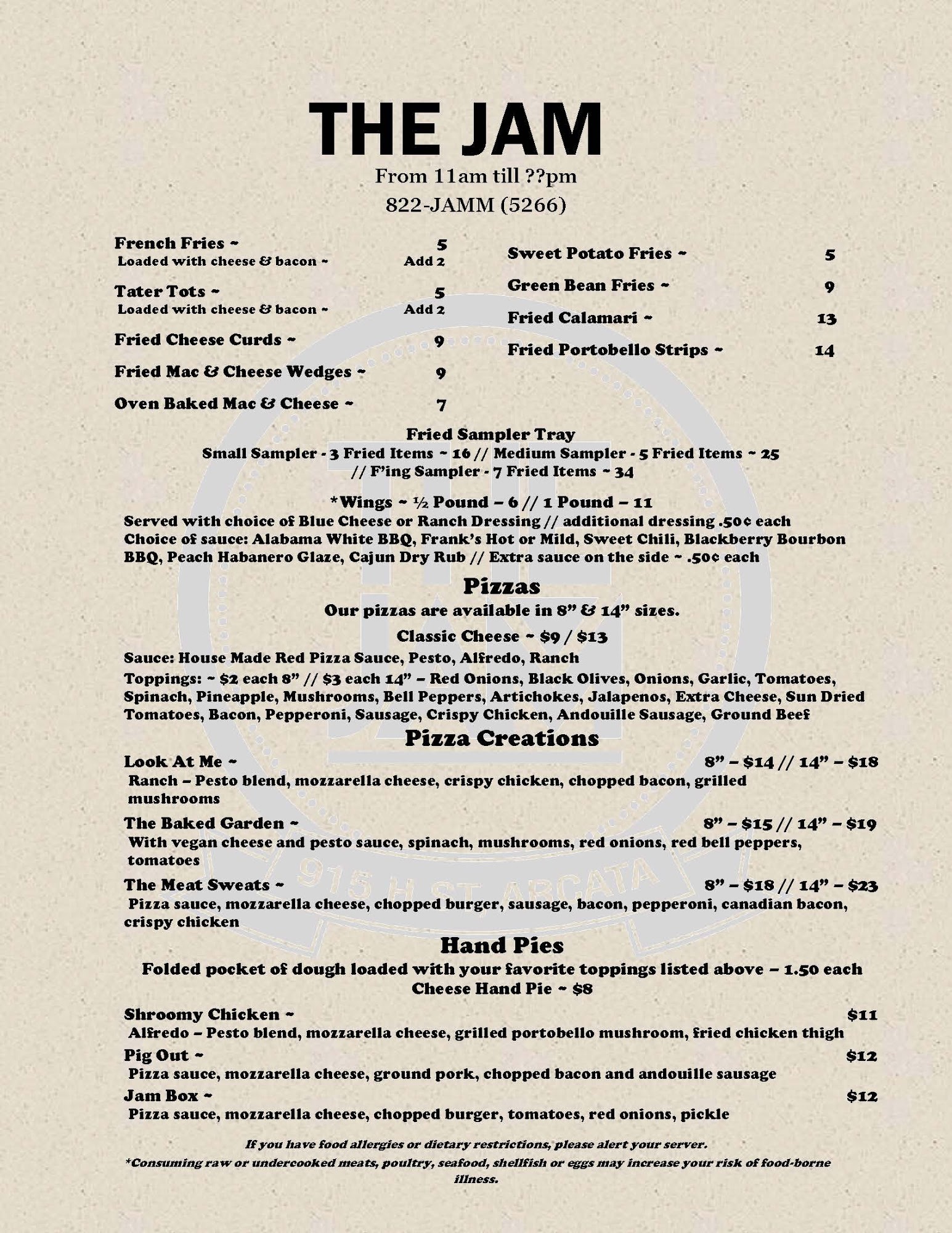 THE JAM
From 11am till ??pm
822-JAMM (5266)

French Fries ~ 5
Loaded with cheese & bacon ~ Add 2

Tater Tots ~ 5
Loaded with cheese & bacon ~ Add 2

Fried Cheese Curds ~ 9

Fried Mac & Cheese Wedges ~ 9

Oven Baked Mac & Cheese ~ 7

Sweet Potato Fries ~ 5

Green Bean Fries ~ 9

Fried Calamari ~ 13

Fried Portobello Strips ~ 14

Fried Sampler Tray
Small Sampler - 3 Fried Items ~ 16 // Medium Sampler - 5 Fried Items ~ 25 // F'ing Sampler - 7 Fried Items ~ 34

*Wings ~ ½ Pound – 6 // 1 Pound – 11
Served with choice of Blue Cheese or Ranch Dressing // additional dressing .50¢ each
Choice of sauce: Alabama White BBQ, Frank's Hot or Mild, Sweet Chili, Blackberry Bourbon BBQ, Peach Habanero Glaze, Cajun Dry Rub // Extra sauce on the side ~ .50¢ each

Pizzas
Our pizzas are available in 8" & 14" sizes.
Classic Cheese ~ $9 / $13
Sauce: House Made Red Pizza Sauce, Pesto, Alfredo, Ranch
Toppings: ~ $2 each 8" // $3 each 14" – Red Onions, Black Olives, Onions, Garlic, Tomatoes, Spinach, Pineapple, Mushrooms, Bell Peppers, Artichokes, Jalapenos, Extra Cheese, Sun Dried Tomatoes, Bacon, Pepperoni, Sausage, Crispy Chicken, Andouille Sausage, Ground Beef

Pizza Creations
Look At Me ~ 8" – $14 // 14" – $18
Ranch – Pesto blend, mozzarella cheese, crispy chicken, chopped bacon, grilled mushrooms

The Baked Garden ~ 8" – $15 // 14" – $19
With vegan cheese and pesto sauce, spinach, mushrooms, red onions, red bell peppers, tomatoes

The Meat Sweats ~ 8" – $18 // 14" – $23
Pizza sauce, mozzarella cheese, chopped burger, sausage, bacon, pepperoni, canadian bacon, crispy chicken

Hand Pies
Folded pocket of dough loaded with your favorite toppings listed above – 1.50 each
Cheese Hand Pie ~ $8

Shroomy Chicken ~ $11
Alfredo – Pesto blend, mozzarella cheese, grilled portobello mushroom, fried chicken thigh

Pig Out ~ $12
Pizza sauce, mozzarella cheese, ground pork, chopped bacon and andouille sausage

Jam Box ~ $12
Pizza sauce, mozzarella cheese, chopped burger, tomatoes, red onions, pickle

If you have food allergies or dietary restrictions, please alert your server.
*Consuming raw or undercooked meats, poultry, seafood, shellfish or eggs may increase your risk of food-borne illness.

915 H ST. ARCATA